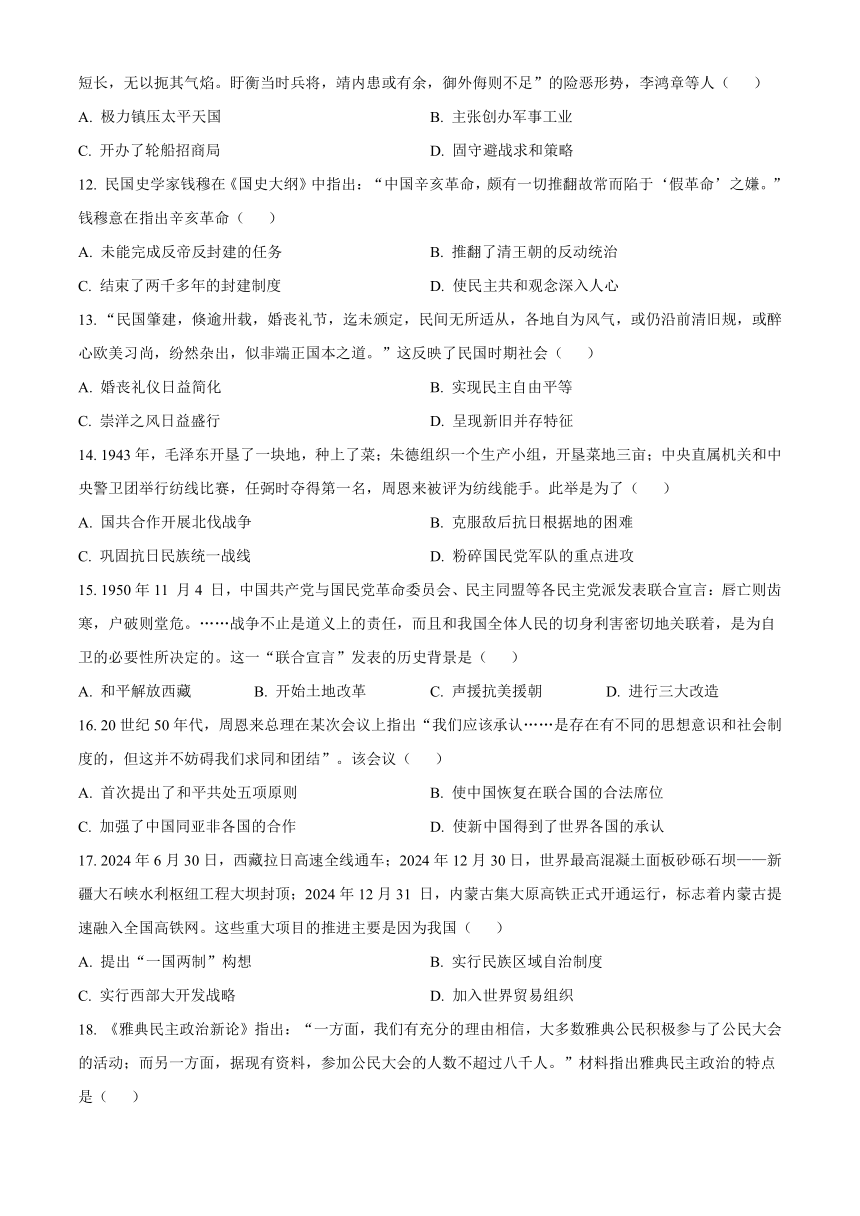 短长，无以扼其气焰。盱衡当时兵将，靖内患或有余，御外侮则不足”的险恶形势，李鸿章等人（　　）

A. 极力镇压太平天国
B. 主张创办军事工业
C. 开办了轮船招商局
D. 固守避战求和策略

12. 民国史学家钱穆在《国史大纲》中指出：“中国辛亥革命，颇有一切推翻故常而陷于‘假革命’之嫌。”钱穆意在指出辛亥革命（　　）

A. 未能完成反帝反封建的任务
B. 推翻了清王朝的反动统治
C. 结束了两千多年的封建制度
D. 使民主共和观念深入人心

13. “民国肇建，倏逾卅载，婚丧礼节，迄未颁定，民间无所适从，各地自为风气，或仍沿前清旧规，或醉心欧美习尚，纷然杂出，似非端正国本之道。”这反映了民国时期社会（　　）

A. 婚丧礼仪日益简化
B. 实现民主自由平等
C. 崇洋之风日益盛行
D. 呈现新旧并存特征

14. 1943 年，毛泽东开垦了一块地，种上了菜；朱德组织一个生产小组，开垦菜地三亩；中央直属机关和中央警卫团举行纺线比赛，任弼时夺得第一名，周恩来被评为纺线能手。此举是为了（　　）

A. 国共合作开展北伐战争
B. 克服敌后抗日根据地的困难
C. 巩固抗日民族统一战线
D. 粉碎国民党军队的重点进攻

15. 1950 年 11 月 4 日，中国共产党与国民党革命委员会、民主同盟等各民主党派发表联合宣言：唇亡则齿寒，户破则堂危。……战争不止是道义上的责任，而且和我国全体人民的切身利害密切地关联着，是为自卫的必要性所决定的。这一“联合宣言”发表的历史背景是（　　）

A. 和平解放西藏
B. 开始土地改革
C. 声援抗美援朝
D. 进行三大改造

16. 20 世纪 50 年代，周恩来总理在某次会议上指出“我们应该承认……是存在有不同的思想意识和社会制度的，但这并不妨碍我们求同和团结”。该会议（　　）

A. 首次提出了和平共处五项原则
B. 使中国恢复在联合国的合法席位
C. 加强了中国同亚非各国的合作
D. 使新中国得到了世界各国的承认

17. 2024 年 6 月 30 日，西藏拉日高速全线通车；2024 年 12 月 30 日，世界最高混凝土面板砂砾石坝——新疆大石峡水利枢纽工程大坝封顶；2024 年 12 月 31 日，内蒙古集大原高铁正式开通运行，标志着内蒙古提速融入全国高铁网。这些重大项目的推进主要是因为我国（　　）

A. 提出“一国两制”构想
B. 实行民族区域自治制度
C. 实行西部大开发战略
D. 加入世界贸易组织

18. 《雅典民主政治新论》指出：“一方面，我们有充分的理由相信，大多数雅典公民积极参与了公民大会的活动；而另一方面，据现有资料，参加公民大会的人数不超过八千人。”材料指出雅典民主政治的特点是（　　）